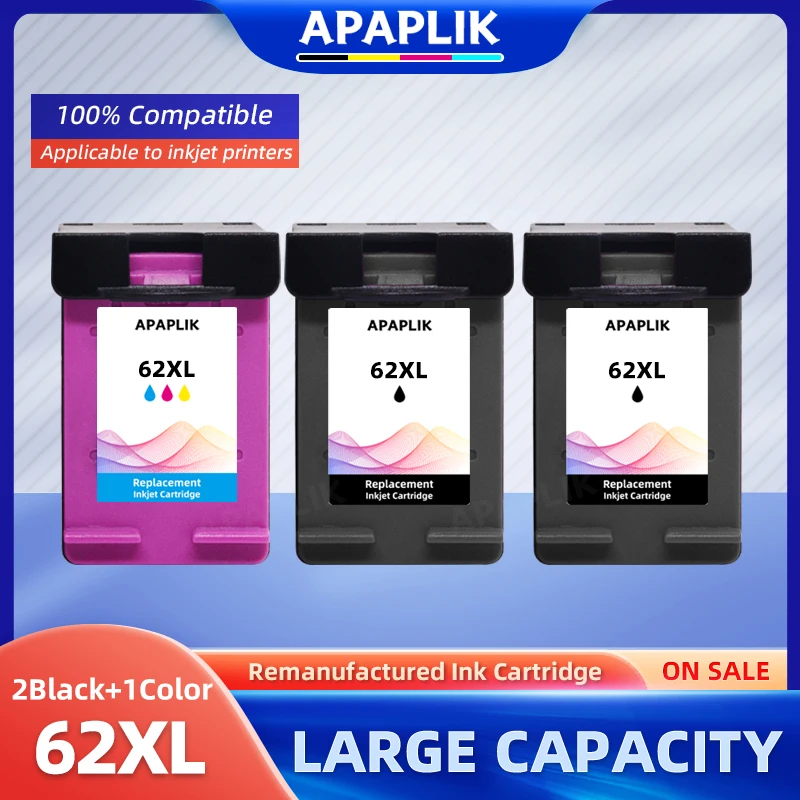 APAPLIK

100% Compatible
Applicable to inkjet printers

APAPLIK
62XL
Replacement
Inkjet Cartridge

APAPLIK
62XL
Replacement
Inkjet Cartridge

APAPLIK
62XL
Replacement
Inkjet Cartridge

2Black+1Color
62XL

Remanufactured Ink Cartridge
ON SALE
LARGE CAPACITY